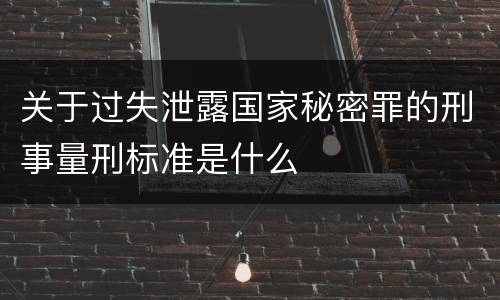 关于过失泄露国家秘密罪的刑事量刑标准是什么